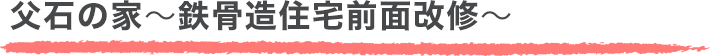 父石の家～鉄骨造住宅前面改修～